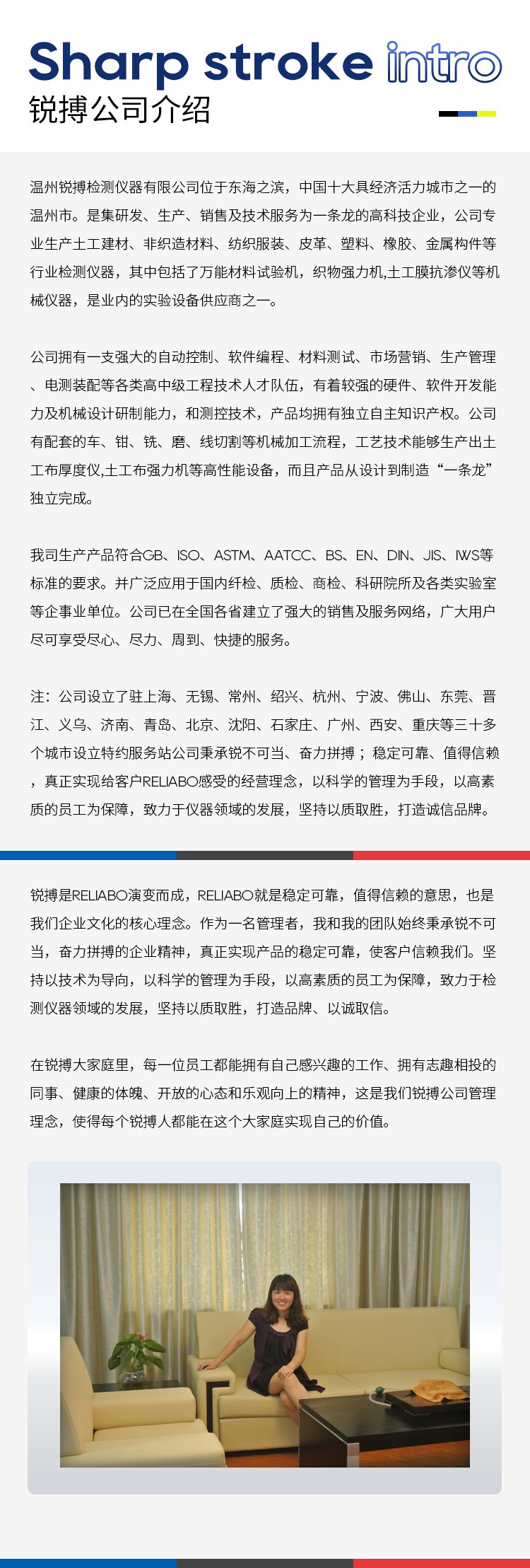 Sharp stroke intro
锐搏公司介绍

温州锐搏检测仪器有限公司位于东海之滨，中国十大具经济活力城市之一的温州市。是集研发、生产、销售及技术服务为一条龙的高科技企业，公司专业生产土工建材、非织造材料、纺织服装、皮革、塑料、橡胶、金属构件等行业检测仪器，其中包括了万能材料试验机，织物强力机,土工膜抗渗仪等机械仪器，是业内的实验设备供应商之一。

公司拥有一支强大的自动控制、软件编程、材料测试、市场营销、生产管理、电测装配等各类高中级工程技术人才队伍，有着较强的硬件、软件开发能力及机械设计研制能力，和测控技术，产品均拥有独立自主知识产权。公司有配套的车、钳、铣、磨、线切割等机械加工流程，工艺技术能够生产出土工布厚度仪,土工布强力机等高性能设备，而且产品从设计到制造“一条龙”独立完成。

我司生产产品符合GB、ISO、ASTM、AATCC、BS、EN、DIN、JIS、IWS等标准的要求。并广泛应用于国内纤检、质检、商检、科研院所及各类实验室等企事业单位。公司已在全国各省建立了强大的销售及服务网络，广大用户尽可享受尽心、尽力、周到、快捷的服务。

注：公司设立了驻上海、无锡、常州、绍兴、杭州、宁波、佛山、东莞、晋江、义乌、济南、青岛、北京、沈阳、石家庄、广州、西安、重庆等三十多个城市设立特约服务站公司秉承锐不可当、奋力拼搏；稳定可靠、值得信赖，真正实现给客户RELIABO感受的经营理念，以科学的管理为手段，以高素质的员工为保障，致力于仪器领域的发展，坚持以质取胜，打造诚信品牌。

锐搏是RELIABO演变而成，RELIABO就是稳定可靠，值得信赖的意思，也是我们企业文化的核心理念。作为一名管理者，我和我的团队始终秉承锐不可当，奋力拼搏的企业精神，真正实现产品的稳定可靠，使客户信赖我们。坚持以技术为导向，以科学的管理为手段，以高素质的员工为保障，致力于检测仪器领域的发展，坚持以质取胜，打造品牌、以诚取信。

在锐搏大家庭里，每一位员工都能拥有自己感兴趣的工作、拥有志趣相投的同事、健康的体魄、开放的心态和乐观向上的精神，这是我们锐搏公司管理理念，使得每个锐搏人都能在这个大家庭实现自己的价值。